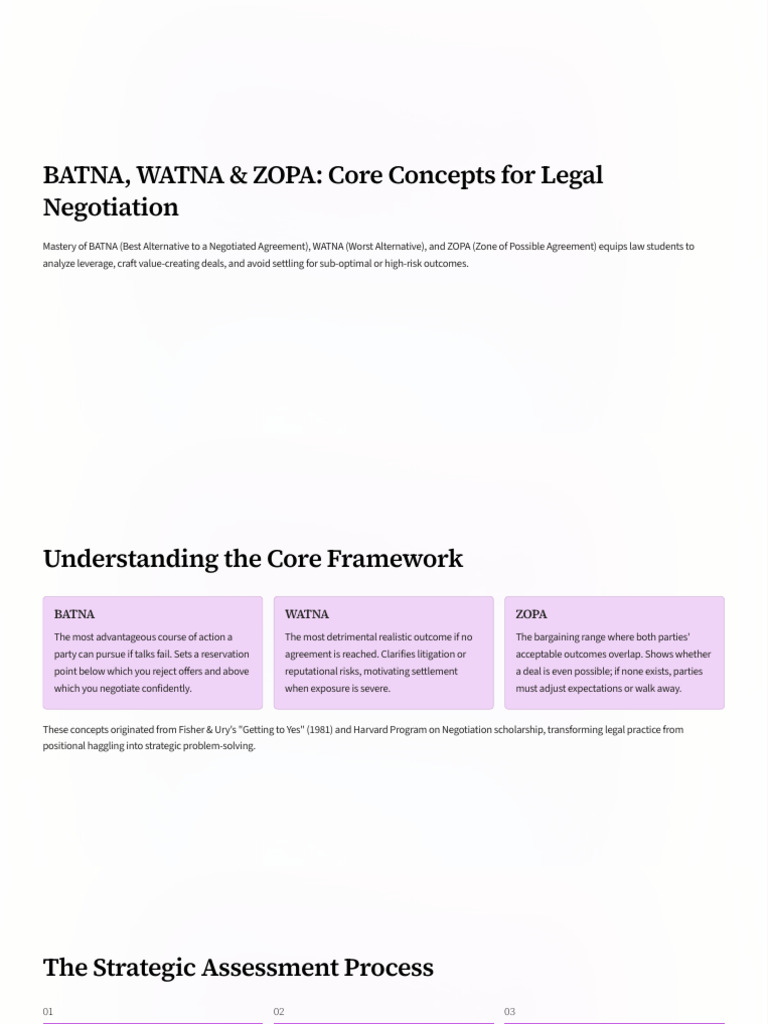 BATNA, WATNA & ZOPA: Core Concepts for Legal Negotiation

Mastery of BATNA (Best Alternative to a Negotiated Agreement), WATNA (Worst Alternative), and ZOPA (Zone of Possible Agreement) equips law students to analyze leverage, craft value-creating deals, and avoid settling for sub-optimal or high-risk outcomes.

Understanding the Core Framework

BATNA
The most advantageous course of action a party can pursue if talks fail. Sets a reservation point below which you reject offers and above which you negotiate confidently.

WATNA
The most detrimental realistic outcome if no agreement is reached. Clarifies litigation or reputational risks, motivating settlement when exposure is severe.

ZOPA
The bargaining range where both parties' acceptable outcomes overlap. Shows whether a deal is even possible; if none exists, parties must adjust expectations or walk away.

These concepts originated from Fisher & Ury's "Getting to Yes" (1981) and Harvard Program on Negotiation scholarship, transforming legal practice from positional haggling into strategic problem-solving.

The Strategic Assessment Process

01

02

03